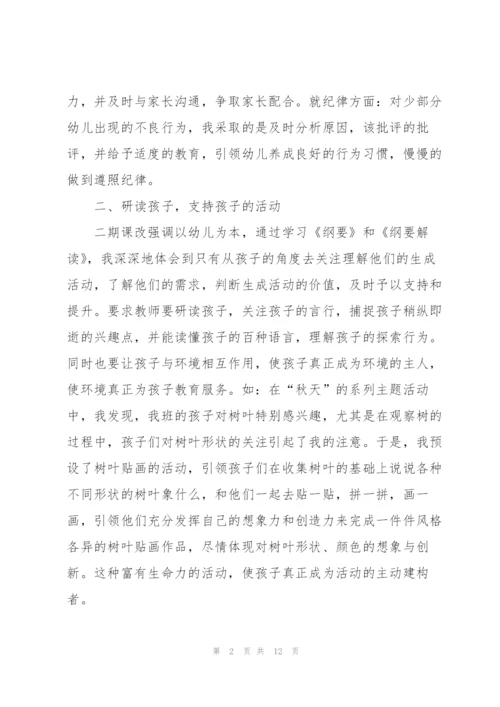 力，并及时与家长沟通，争取家长配合。就纪律方面：对少部分幼儿出现的不良行为，我采取的是及时分析原因，该批评的批评，并给予适度的教育，引领幼儿养成良好的行为习惯，慢慢的做到遵照纪律。

二、研读孩子，支持孩子的活动

二期课改强调以幼儿为本，通过学习《纲要》和《纲要解读》，我深深地体会到只有从孩子的角度去关注理解他们的生成活动，了解他们的需求，判断生成活动的价值，及时予以支持和提升。要求教师要研读孩子，关注孩子的言行，捕捉孩子稍纵即逝的兴趣点，并能读懂孩子的百种语言，理解孩子的探索行为。同时也要让孩子与环境相互作用，使孩子真正成为环境的主人，使环境真正为孩子教育服务。如：在“秋天”的系列主题活动中，我发现，我班的孩子对树叶特别感兴趣，尤其是在观察树的过程中，孩子们对树叶形状的关注引起了我的注意。于是，我预设了树叶贴画的活动，引领孩子们在收集树叶的基础上说说各种不同形状的树叶象什么，和他们一起去贴一贴，拼一拼，画一画，引领他们充分发挥自己的想象力和创造力来完成一件件风格各异的树叶贴画作品，尽情体现对树叶形状、颜色的想象与创新。这种富有生命力的活动，使孩子真正成为活动的主动建构者。

第 2 页 共 12 页